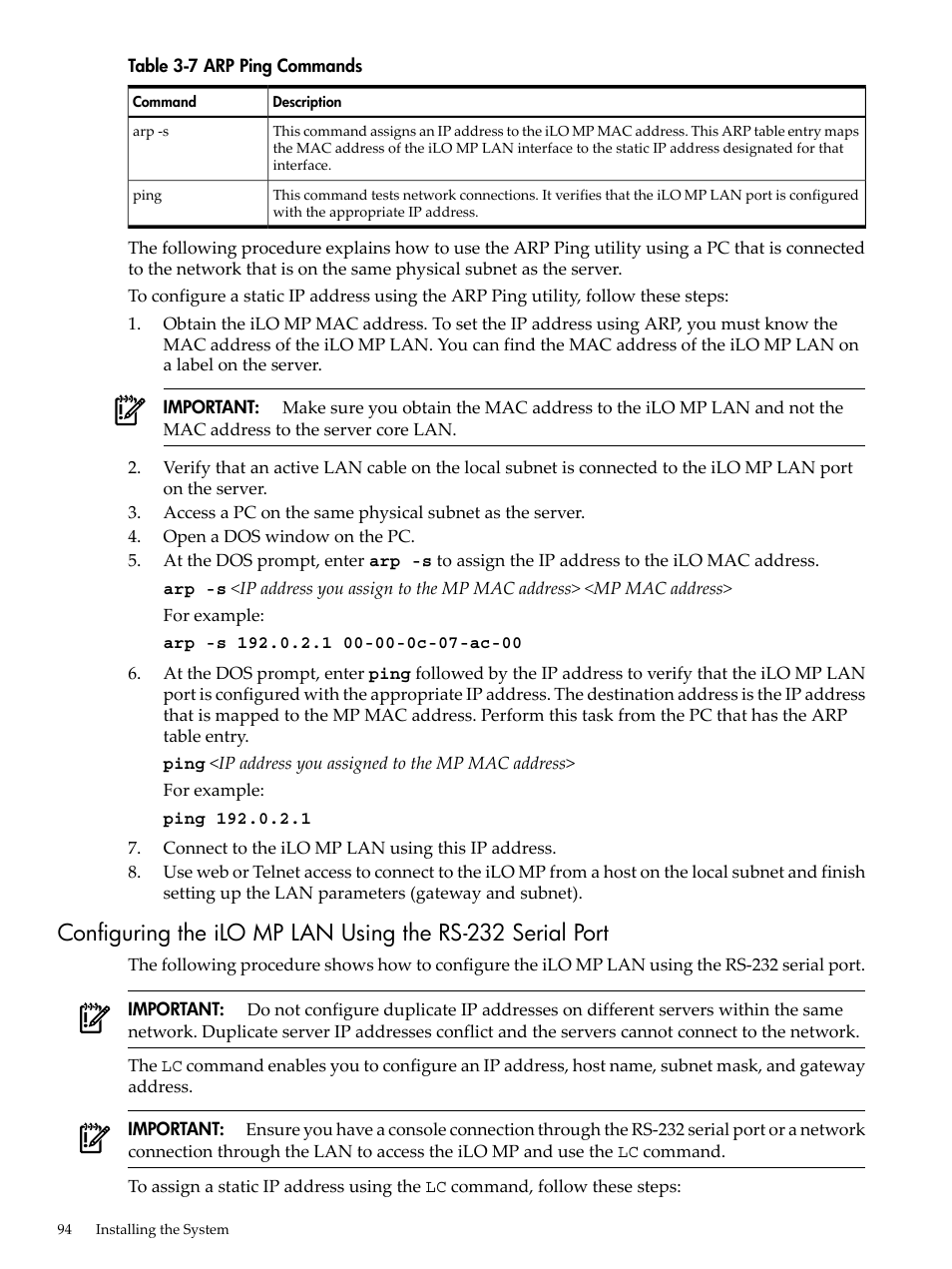 Table 3-7 ARP Ping Commands

| Command | Description |
|---|---|
| arp -s | This command assigns an IP address to the iLO MP MAC address. This ARP table entry maps the MAC address of the iLO MP LAN interface to the static IP address designated for that interface. |
| ping | This command tests network connections. It verifies that the iLO MP LAN port is configured with the appropriate IP address. |

The following procedure explains how to use the ARP Ping utility using a PC that is connected to the network that is on the same physical subnet as the server.

To configure a static IP address using the ARP Ping utility, follow these steps:

1. Obtain the iLO MP MAC address. To set the IP address using ARP, you must know the MAC address of the iLO MP LAN. You can find the MAC address of the iLO MP LAN on a label on the server.

IMPORTANT: Make sure you obtain the MAC address to the iLO MP LAN and not the MAC address to the server core LAN.

2. Verify that an active LAN cable on the local subnet is connected to the iLO MP LAN port on the server.
3. Access a PC on the same physical subnet as the server.
4. Open a DOS window on the PC.
5. At the DOS prompt, enter arp -s to assign the IP address to the iLO MAC address.

arp -s <IP address you assign to the MP MAC address> <MP MAC address>

For example:

arp -s 192.0.2.1 00-00-0c-07-ac-00

6. At the DOS prompt, enter ping followed by the IP address to verify that the iLO MP LAN port is configured with the appropriate IP address. The destination address is the IP address that is mapped to the MP MAC address. Perform this task from the PC that has the ARP table entry.

ping <IP address you assigned to the MP MAC address>

For example:

ping 192.0.2.1

7. Connect to the iLO MP LAN using this IP address.
8. Use web or Telnet access to connect to the iLO MP from a host on the local subnet and finish setting up the LAN parameters (gateway and subnet).

Configuring the iLO MP LAN Using the RS-232 Serial Port

The following procedure shows how to configure the iLO MP LAN using the RS-232 serial port.

IMPORTANT: Do not configure duplicate IP addresses on different servers within the same network. Duplicate server IP addresses conflict and the servers cannot connect to the network.

The LC command enables you to configure an IP address, host name, subnet mask, and gateway address.

IMPORTANT: Ensure you have a console connection through the RS-232 serial port or a network connection through the LAN to access the iLO MP and use the LC command.

To assign a static IP address using the LC command, follow these steps:

94 Installing the System